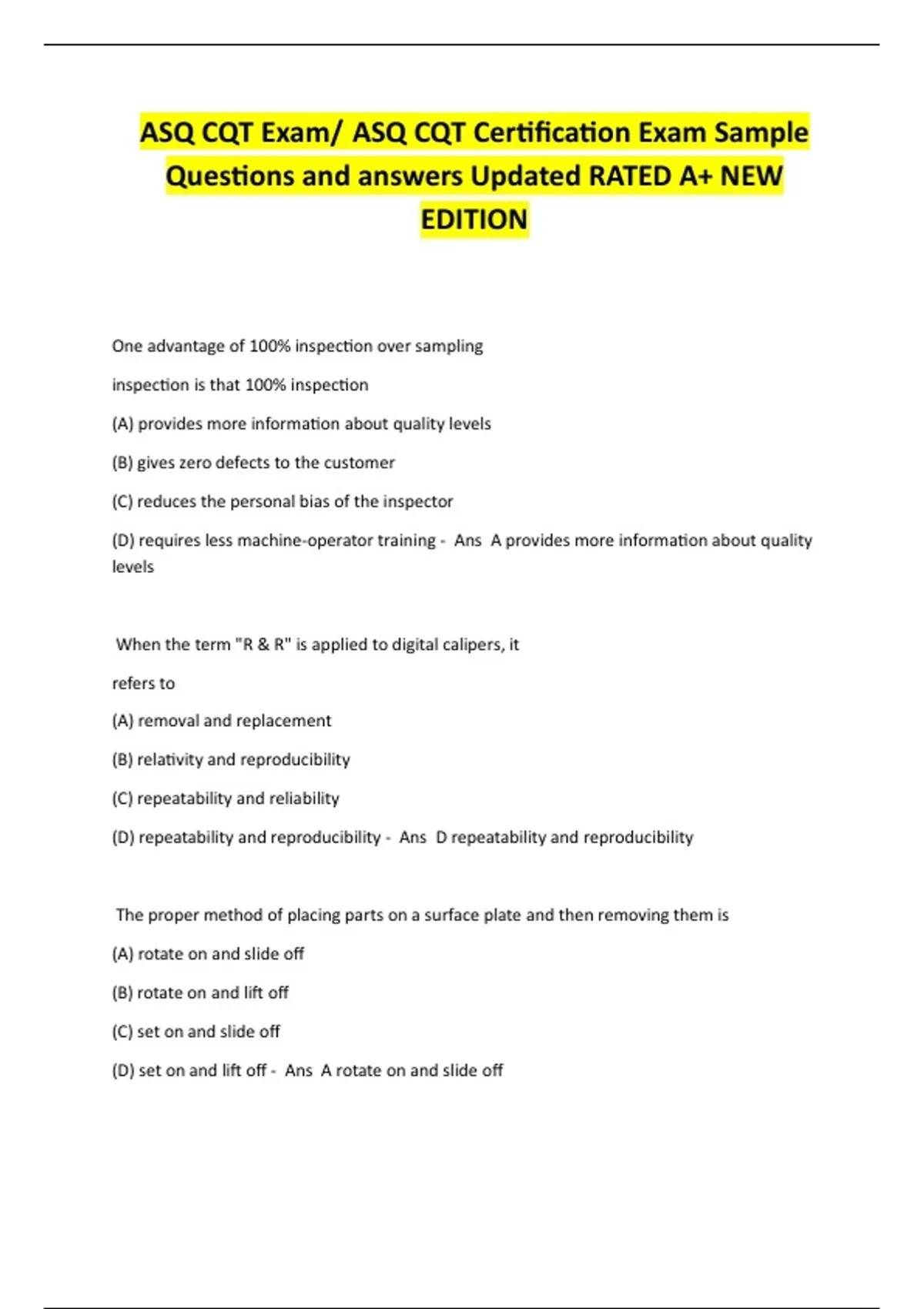 ASQ CQT Exam/ ASQ CQT Certification Exam Sample Questions and answers Updated RATED A+ NEW EDITION

One advantage of 100% inspection over sampling

inspection is that 100% inspection

(A) provides more information about quality levels

(B) gives zero defects to the customer

(C) reduces the personal bias of the inspector

(D) requires less machine-operator training - Ans A provides more information about quality levels

When the term "R & R" is applied to digital calipers, it

refers to

(A) removal and replacement

(B) relativity and reproducibility

(C) repeatability and reliability

(D) repeatability and reproducibility - Ans D repeatability and reproducibility

The proper method of placing parts on a surface plate and then removing them is

(A) rotate on and slide off

(B) rotate on and lift off

(C) set on and slide off

(D) set on and lift off - Ans A rotate on and slide off